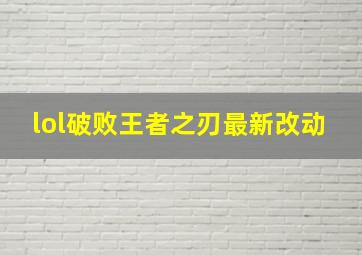 lol破败王者之刃最新改动